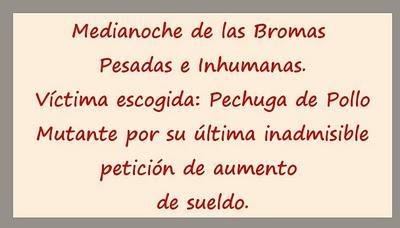 Medianoche de las Bromas Pesadas e Inhumanas.
Víctima escogida: Pechuga de Pollo Mutante por su última inadmisible petición de aumento de sueldo.